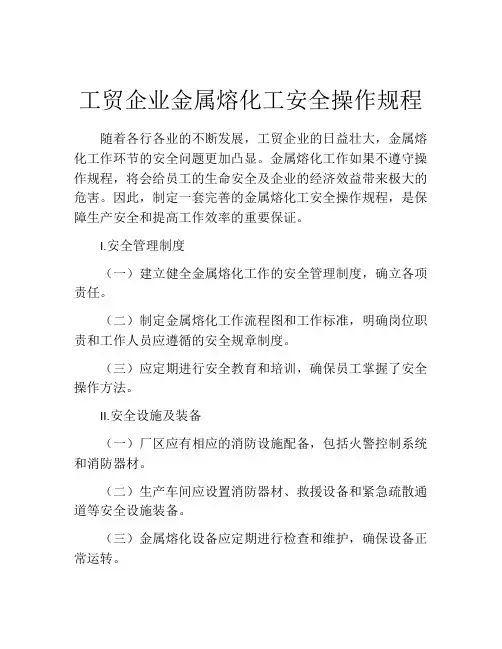 工贸企业金属熔化工安全操作规程

随着各行各业的不断发展，工贸企业的日益壮大，金属熔化工作环节的安全问题更加凸显。金属熔化工作如果不遵守操作规程，将会给员工的生命安全及企业的经济效益带来极大的危害。因此，制定一套完善的金属熔化工安全操作规程，是保障生产安全和提高工作效率的重要保证。

I.安全管理制度

（一）建立健全金属熔化工作的安全管理制度，确立各项责任。

（二）制定金属熔化工作流程图和工作标准，明确岗位职责和工作人员应遵循的安全规章制度。

（三）应定期进行安全教育和培训，确保员工掌握了安全操作方法。

II.安全设施及装备

（一）厂区应有相应的消防设施配备，包括火警控制系统和消防器材。

（二）生产车间应设置消防器材、救援设备和紧急疏散通道等安全设施装备。

（三）金属熔化设备应定期进行检查和维护，确保设备正常运转。